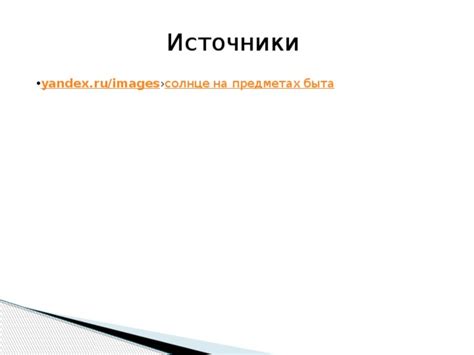 Источники

•yandex.ru/images›солнце на предметах быта